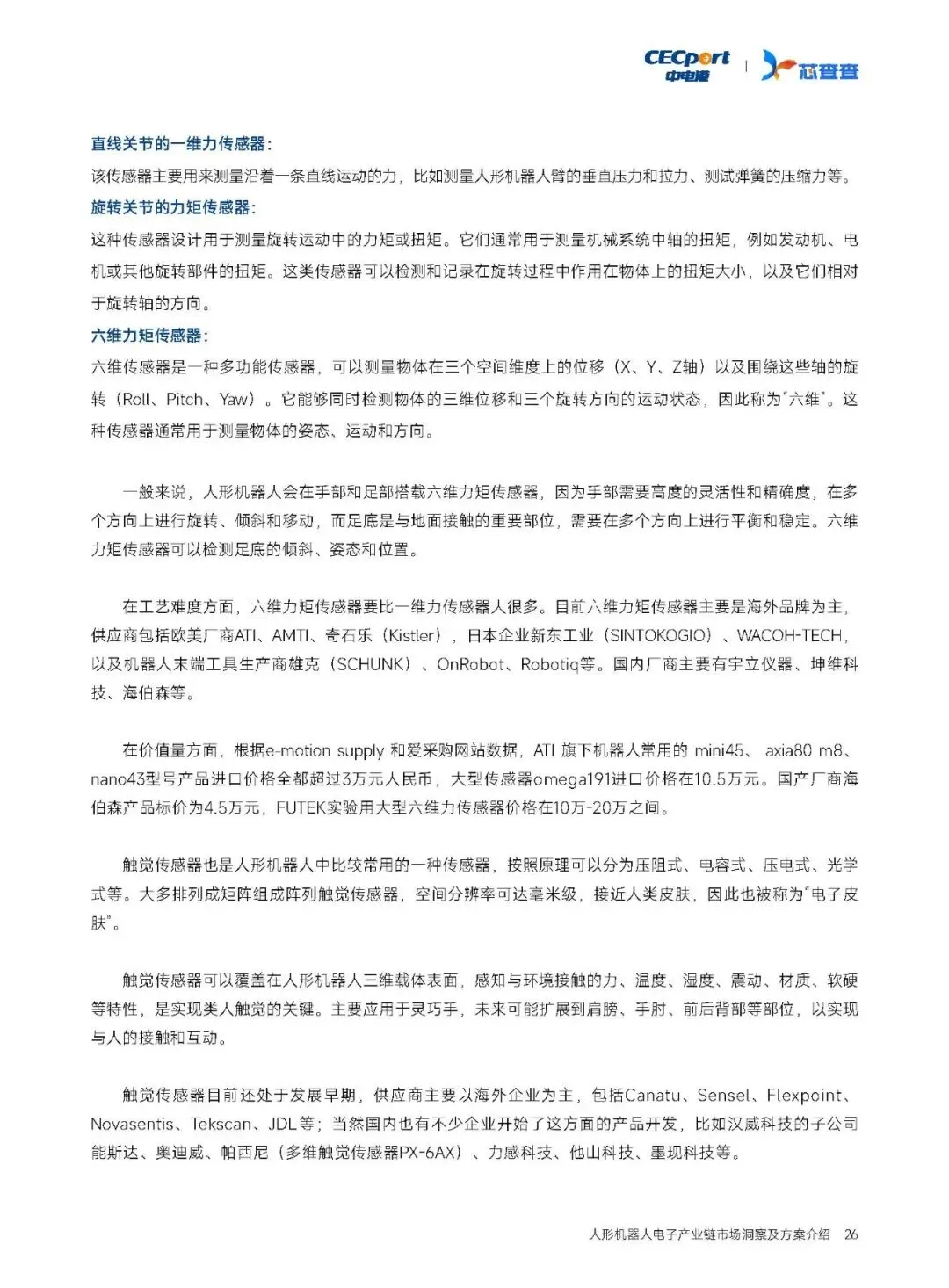 CECport 中电港 | 芯查查

直线关节的一维力传感器：
该传感器主要用来测量沿着一条直线运动的力，比如测量人形机器人臂的垂直压力和拉力、测试弹簧的压缩力等。
旋转关节的力矩传感器：
这种传感器设计用于测量旋转运动中的力矩或扭矩。它们通常用于测量机械系统中轴的扭矩，例如发动机、电机或其他旋转部件的扭矩。这类传感器可以检测和记录在旋转过程中作用在物体上的扭矩大小，以及它们相对于旋转轴的方向。
六维力矩传感器：
六维传感器是一种多功能传感器，可以测量物体在三个空间维度上的位移（X、Y、Z轴）以及围绕这些轴的旋转（Roll、Pitch、Yaw）。它能够同时检测物体的三维位移和三个旋转方向的运动状态，因此称为"六维"。这种传感器通常用于测量物体的姿态、运动和方向。

一般来说，人形机器人会在手部和足部搭载六维力矩传感器，因为手部需要高度的灵活性和精确度，在多个方向上进行旋转、倾斜和移动，而足底是与地面接触的重要部位，需要在多个方向上进行平衡和稳定。六维力矩传感器可以检测足底的倾斜、姿态和位置。

在工艺难度方面，六维力矩传感器要比一维力传感器大很多。目前六维力矩传感器主要是海外品牌为主，供应商包括欧美厂商ATI、AMTI、奇石乐（Kistler），日本企业新东工业（SINTOKOGIO）、WACOH-TECH，以及机器人末端工具生产商雄克（SCHUNK）、OnRobot、Robotiq等。国内厂商主要有宇立仪器、坤维科技、海伯森等。

在价值量方面，根据e-motion supply 和爱采购网站数据，ATI 旗下机器人常用的 mini45、 axia80 m8、nano43型号产品进口价格全都超过3万元人民币，大型传感器omega191进口价格在10.5万元。国产厂商海伯森产品标价为4.5万元，FUTEK实验用大型六维力传感器价格在10万-20万之间。

触觉传感器也是人形机器人中比较常用的一种传感器，按照原理可以分为压阻式、电容式、压电式、光学式等。大多排列成矩阵组成阵列触觉传感器，空间分辨率可达毫米级，接近人类皮肤，因此也被称为"电子皮肤"。

触觉传感器可以覆盖在人形机器人三维载体表面，感知与环境接触的力、温度、湿度、震动、材质、软硬等特性，是实现类人触觉的关键。主要应用于灵巧手，未来可能扩展到肩膀、手肘、前后背部等部位，以实现与人的接触和互动。

触觉传感器目前还处于发展早期，供应商主要以海外企业为主，包括Canatu、Sensel、Flexpoint、Novasentis、Tekscan、JDL等；当然国内也有不少企业开始了这方面的产品开发，比如汉威科技的子公司能斯达、奥迪威、帕西尼（多维触觉传感器PX-6AX）、力感科技、他山科技、墨现科技等。

人形机器人电子产业链市场洞察及方案介绍 26